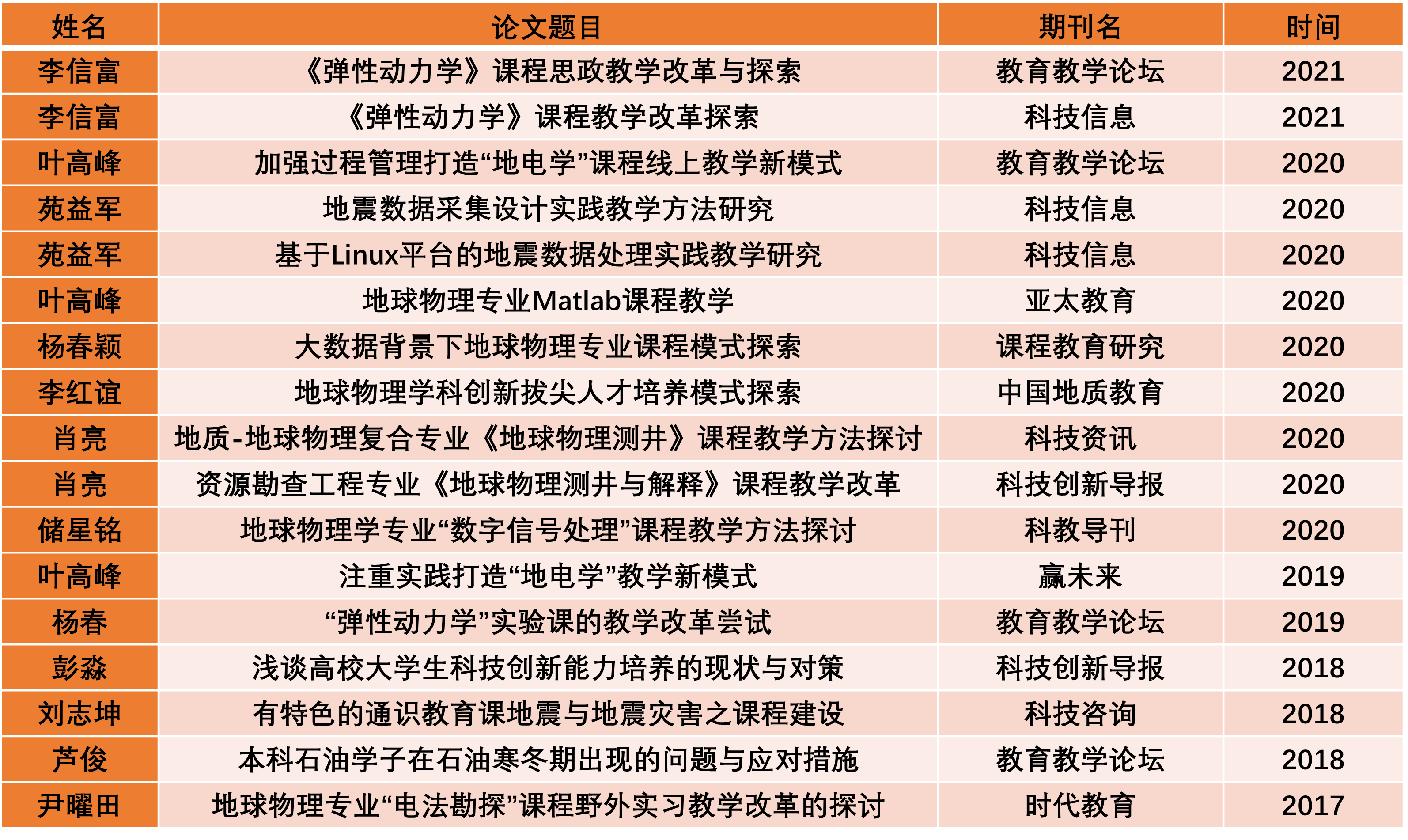 | 姓名 | 论文题目 | 期刊名 | 时间 |
|---|---|---|---|
| 李信富 | 《弹性动力学》课程思政教学改革与探索 | 教育教学论坛 | 2021 |
| 李信富 | 《弹性动力学》课程教学改革探索 | 科技信息 | 2021 |
| 叶高峰 | 加强过程管理打造“地电学”课程线上教学新模式 | 教育教学论坛 | 2020 |
| 苑益军 | 地震数据采集设计实践教学方法研究 | 科技信息 | 2020 |
| 苑益军 | 基于Linux平台的地震数据处理实践教学研究 | 科技信息 | 2020 |
| 叶高峰 | 地球物理专业Matlab课程教学 | 亚太教育 | 2020 |
| 杨春颖 | 大数据背景下地球物理专业课程模式探索 | 课程教育研究 | 2020 |
| 李红谊 | 地球物理学科创新拔尖人才培养模式探索 | 中国地质教育 | 2020 |
| 肖亮 | 地质-地球物理复合专业《地球物理测井》课程教学方法探讨 | 科技资讯 | 2020 |
| 肖亮 | 资源勘查工程专业《地球物理测井与解释》课程教学改革 | 科技创新导报 | 2020 |
| 储星铭 | 地球物理学专业“数字信号处理”课程教学方法探讨 | 科教导刊 | 2020 |
| 叶高峰 | 注重实践打造“地电学”教学新模式 | 赢未来 | 2019 |
| 杨春 | “弹性动力学”实验课的教学改革尝试 | 教育教学论坛 | 2019 |
| 彭淼 | 浅谈高校大学生科技创新能力培养的现状与对策 | 科技创新导报 | 2018 |
| 刘志坤 | 有特色的通识教育课地震与地震灾害之课程建设 | 科技咨询 | 2018 |
| 芦俊 | 本科石油学子在石油寒冬期出现的问题与应对措施 | 教育教学论坛 | 2018 |
| 尹曜田 | 地球物理专业“电法勘探”课程野外实习教学改革的探讨 | 时代教育 | 2017 |